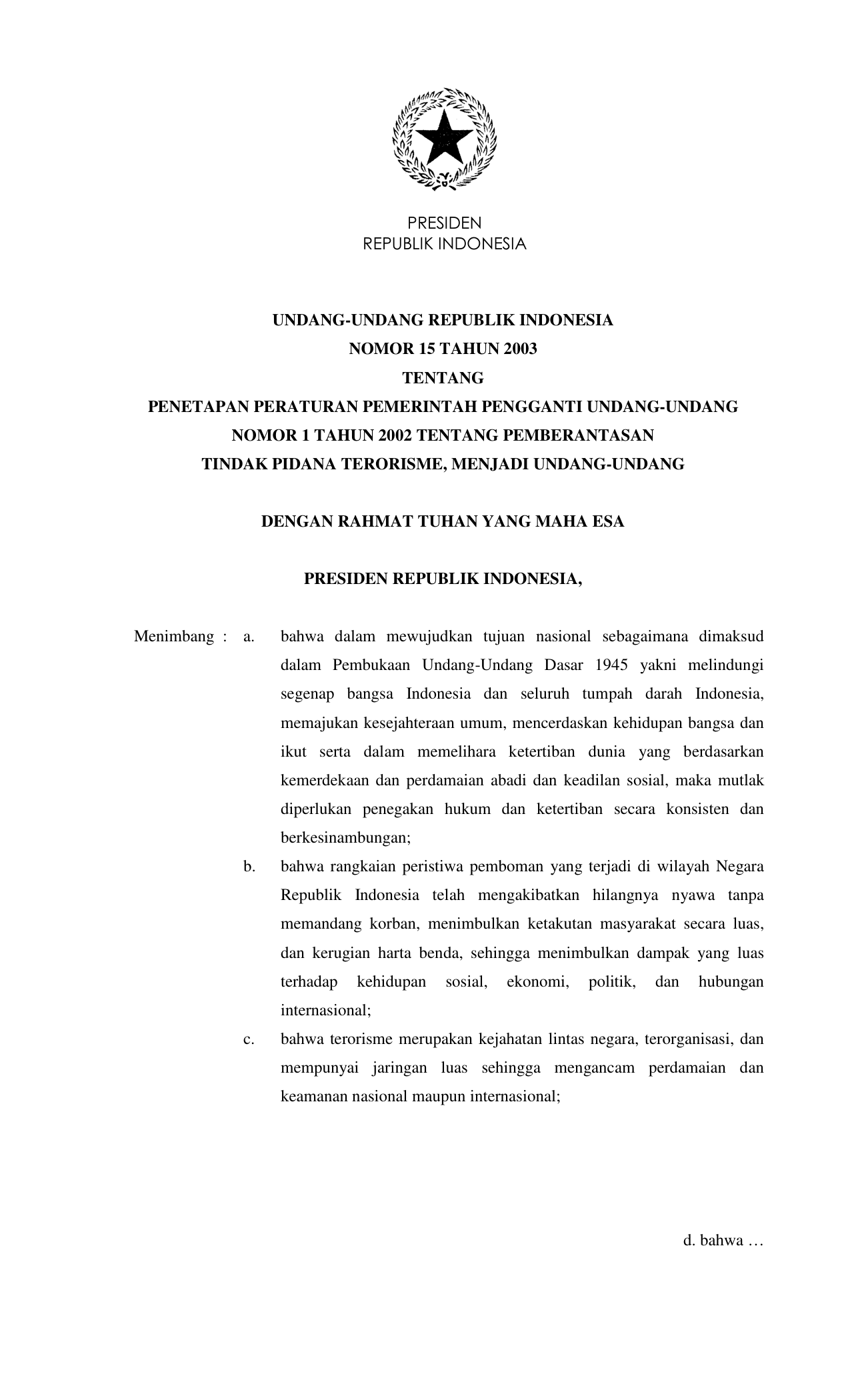 PRESIDEN
REPUBLIK INDONESIA

UNDANG-UNDANG REPUBLIK INDONESIA
NOMOR 15 TAHUN 2003
TENTANG
PENETAPAN PERATURAN PEMERINTAH PENGGANTI UNDANG-UNDANG
NOMOR 1 TAHUN 2002 TENTANG PEMBERANTASAN
TINDAK PIDANA TERORISME, MENJADI UNDANG-UNDANG

DENGAN RAHMAT TUHAN YANG MAHA ESA

PRESIDEN REPUBLIK INDONESIA,

Menimbang : a. bahwa dalam mewujudkan tujuan nasional sebagaimana dimaksud dalam Pembukaan Undang-Undang Dasar 1945 yakni melindungi segenap bangsa Indonesia dan seluruh tumpah darah Indonesia, memajukan kesejahteraan umum, mencerdaskan kehidupan bangsa dan ikut serta dalam memelihara ketertiban dunia yang berdasarkan kemerdekaan dan perdamaian abadi dan keadilan sosial, maka mutlak diperlukan penegakan hukum dan ketertiban secara konsisten dan berkesinambungan;

b. bahwa rangkaian peristiwa pemboman yang terjadi di wilayah Negara Republik Indonesia telah mengakibatkan hilangnya nyawa tanpa memandang korban, menimbulkan ketakutan masyarakat secara luas, dan kerugian harta benda, sehingga menimbulkan dampak yang luas terhadap kehidupan sosial, ekonomi, politik, dan hubungan internasional;

c. bahwa terorisme merupakan kejahatan lintas negara, terorganisasi, dan mempunyai jaringan luas sehingga mengancam perdamaian dan keamanan nasional maupun internasional;

d. bahwa …